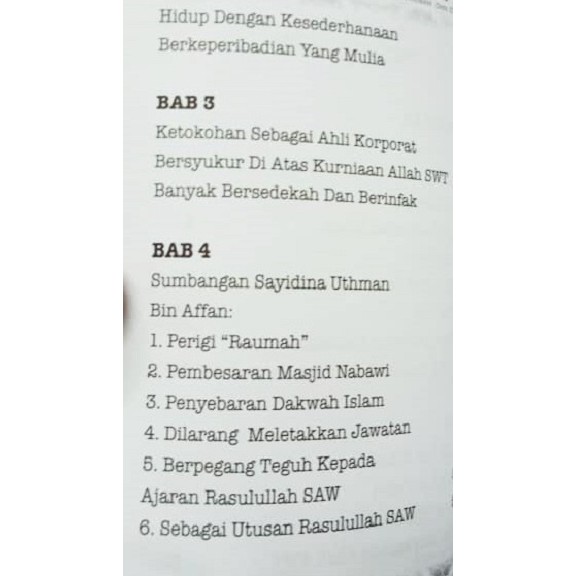 Hidup Dengan Kesederhanaan
Berkeperibadian Yang Mulia

BAB 3
Ketokohan Sebagai Ahli Korporat
Bersyukur Di Atas Kurniaan Allah SWT
Banyak Bersedekah Dan Berinfak

BAB 4
Sumbangan Sayidina Uthman Bin Affan:
1. Perigi "Raumah"
2. Pembesaran Masjid Nabawi
3. Penyebaran Dakwah Islam
4. Dilarang Meletakkan Jawatan
5. Berpegang Teguh Kepada Ajaran Rasulullah SAW
6. Sebagai Utusan Rasulullah SAW